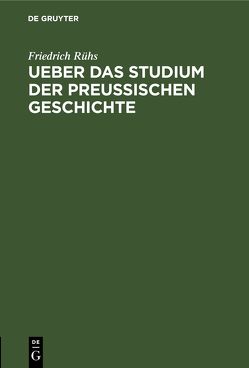 DE GRUYTER

Friedrich Rühs

UEBER DAS STUDIUM DER PREUSSISCHEN GESCHICHTE

DE G